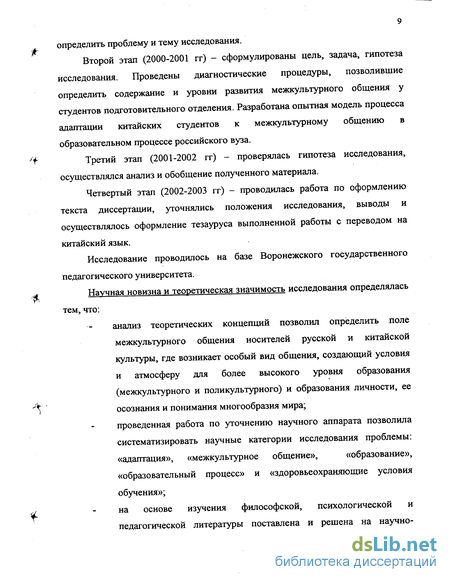 9

определить проблему и тему исследования.

Второй этап (2000-2001 гг) – сформулированы цель, задача, гипотеза исследования. Проведены диагностические процедуры, позволившие определить содержание и уровни развития межкультурного общения у студентов подготовительного отделения. Разработана опытная модель процесса адаптации китайских студентов к межкультурному общению в образовательном процессе российского вуза.

Третий этап (2001-2002 гг) – проверялась гипотеза исследования, осуществлялся анализ и обобщение полученного материала.

Четвертый этап (2002-2003 гг) – проводилась работа по оформлению текста диссертации, уточнялись положения исследования, выводы и осуществлялось оформление тезауруса выполненной работы с переводом на китайский язык.

Исследование проводилось на базе Воронежского государственного педагогического университета.

Научная новизна и теоретическая значимость исследования определялась тем, что:

- анализ теоретических концепций позволил определить поле межкультурного общения носителей русской и китайской культуры, где возникает особый вид общения, создающий условия и атмосферу для более высокого уровня образования (межкультурного и поликультурного) и образования личности, ее осознания и понимания многообразия мира;

- проведенная работа по уточнению научного аппарата позволила систематизировать научные категории исследования проблемы: «адаптация», «межкультурное общение», «образование», «образовательный процесс» и «здоровьесохраняющие условия обучения»;

- на основе изучения философской, психологической и педагогической литературы поставлена и решена на научно-

dsLib.net
библиотека диссертаций